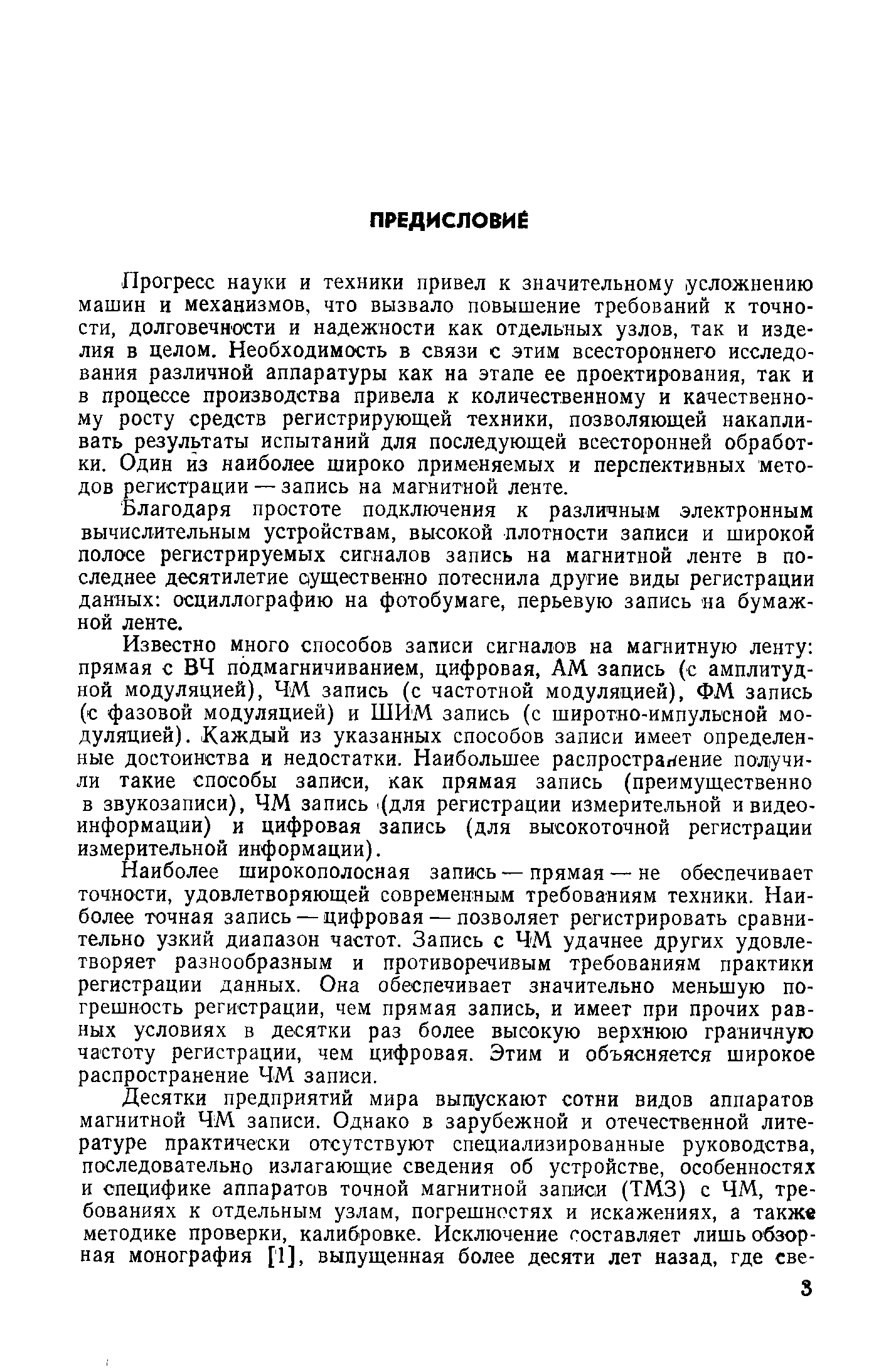 ПРЕДИСЛОВИЕ

Прогресс науки и техники привел к значительному усложнению машин и механизмов, что вызвало повышение требований к точности, долговечности и надежности как отдельных узлов, так и изделия в целом. Необходимость в связи с этим всестороннего исследования различной аппаратуры как на этапе ее проектирования, так и в процессе производства привела к количественному и качественному росту средств регистрирующей техники, позволяющей накапливать результаты испытаний для последующей всесторонней обработки. Один из наиболее широко применяемых и перспективных методов регистрации — запись на магнитной ленте.

Благодаря простоте подключения к различным электронным вычислительным устройствам, высокой плотности записи и широкой полосе регистрируемых сигналов запись на магнитной ленте в последнее десятилетие существенно потеснила другие виды регистрации данных: осциллографию на фотобумаге, перьевую запись на бумажной ленте.

Известно много способов записи сигналов на магнитную ленту: прямая с ВЧ подмагничиванием, цифровая, АМ запись (с амплитудной модуляцией), ЧМ запись (с частотной модуляцией), ФМ запись (с фазовой модуляцией) и ШИМ запись (с широтно-импульсной модуляцией). Каждый из указанных способов записи имеет определенные достоинства и недостатки. Наибольшее распространение получили такие способы записи, как прямая запись (преимущественно в звукозаписи), ЧМ запись (для регистрации измерительной и видеоинформации) и цифровая запись (для высокоточной регистрации измерительной информации).

Наиболее широкополосная запись — прямая — не обеспечивает точности, удовлетворяющей современным требованиям техники. Наиболее точная запись — цифровая — позволяет регистрировать сравнительно узкий диапазон частот. Запись с ЧМ удачнее других удовлетворяет разнообразным и противоречивым требованиям практики регистрации данных. Она обеспечивает значительно меньшую погрешность регистрации, чем прямая запись, и имеет при прочих равных условиях в десятки раз более высокую верхнюю граничную частоту регистрации, чем цифровая. Этим и объясняется широкое распространение ЧМ записи.

Десятки предприятий мира выпускают сотни видов аппаратов магнитной ЧМ записи. Однако в зарубежной и отечественной литературе практически отсутствуют специализированные руководства, последовательно излагающие сведения об устройстве, особенностях и специфике аппаратов точной магнитной записи (ТМЗ) с ЧМ, требованиях к отдельным узлам, погрешностях и искажениях, а также методике проверки, калибровке. Исключение составляет лишь обзорная монография [1], выпущенная более десяти лет назад, где све-

3